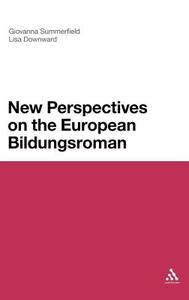 Giovanna Summerfield
Lisa Downward

New Perspectives on the European Bildungsroman